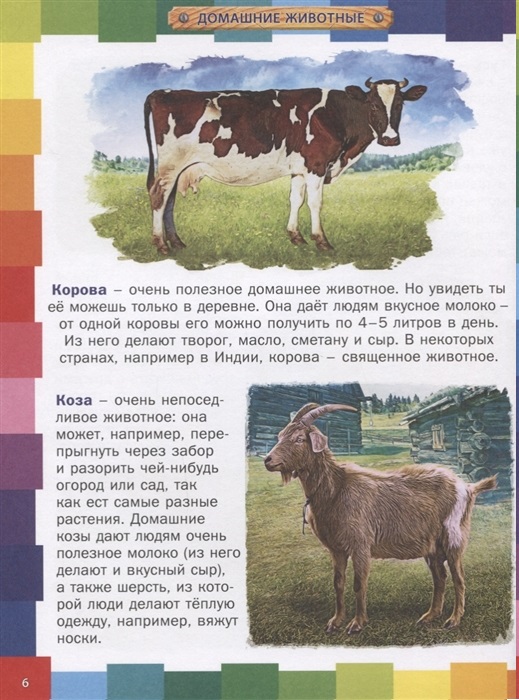 ДОМАШНИЕ ЖИВОТНЫЕ

Корова – очень полезное домашнее животное. Но увидеть ты её можешь только в деревне. Она даёт людям вкусное молоко – от одной коровы его можно получить по 4–5 литров в день. Из него делают творог, масло, сметану и сыр. В некоторых странах, например в Индии, корова – священное животное.

Коза – очень непоседливое животное: она может, например, перепрыгнуть через забор и разорить чей-нибудь огород или сад, так как ест самые разные растения. Домашние козы дают людям очень полезное молоко (из него делают и вкусный сыр), а также шерсть, из которой люди делают тёплую одежду, например, вяжут носки.

6